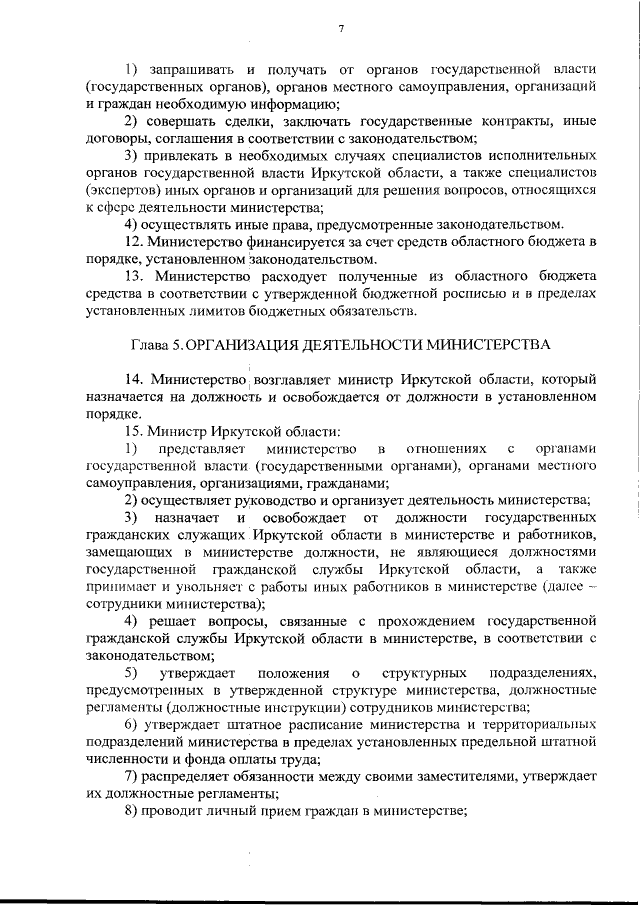 7

1) запрашивать и получать от органов государственной власти (государственных органов), органов местного самоуправления, организаций и граждан необходимую информацию;

2) совершать сделки, заключать государственные контракты, иные договоры, соглашения в соответствии с законодательством;

3) привлекать в необходимых случаях специалистов исполнительных органов государственной власти Иркутской области, а также специалистов (экспертов) иных органов и организаций для решения вопросов, относящихся к сфере деятельности министерства;

4) осуществлять иные права, предусмотренные законодательством.

12. Министерство финансируется за счет средств областного бюджета в порядке, установленном законодательством.

13. Министерство расходует полученные из областного бюджета средства в соответствии с утвержденной бюджетной росписью и в пределах установленных лимитов бюджетных обязательств.

Глава 5. ОРГАНИЗАЦИЯ ДЕЯТЕЛЬНОСТИ МИНИСТЕРСТВА

14. Министерство возглавляет министр Иркутской области, который назначается на должность и освобождается от должности в установленном порядке.

15. Министр Иркутской области:

1) представляет министерство в отношениях с органами государственной власти (государственными органами), органами местного самоуправления, организациями, гражданами;

2) осуществляет руководство и организует деятельность министерства;

3) назначает и освобождает от должности государственных гражданских служащих Иркутской области в министерстве и работников, замещающих в министерстве должности, не являющиеся должностями государственной гражданской службы Иркутской области, а также принимает и увольняет с работы иных работников в министерстве (далее – сотрудники министерства);

4) решает вопросы, связанные с прохождением государственной гражданской службы Иркутской области в министерстве, в соответствии с законодательством;

5) утверждает положения о структурных подразделениях, предусмотренных в утвержденной структуре министерства, должностные регламенты (должностные инструкции) сотрудников министерства;

6) утверждает штатное расписание министерства и территориальных подразделений министерства в пределах установленных предельной штатной численности и фонда оплаты труда;

7) распределяет обязанности между своими заместителями, утверждает их должностные регламенты;

8) проводит личный прием граждан в министерстве;